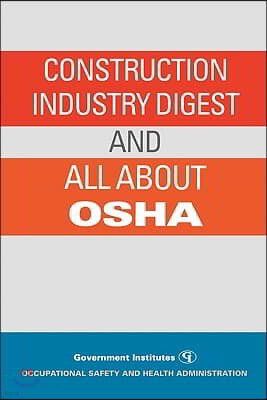 CONSTRUCTION INDUSTRY DIGEST

AND

ALL ABOUT OSHA

Government Institutes GI

OCCUPATIONAL SAFETY AND HEALTH ADMINISTRATION